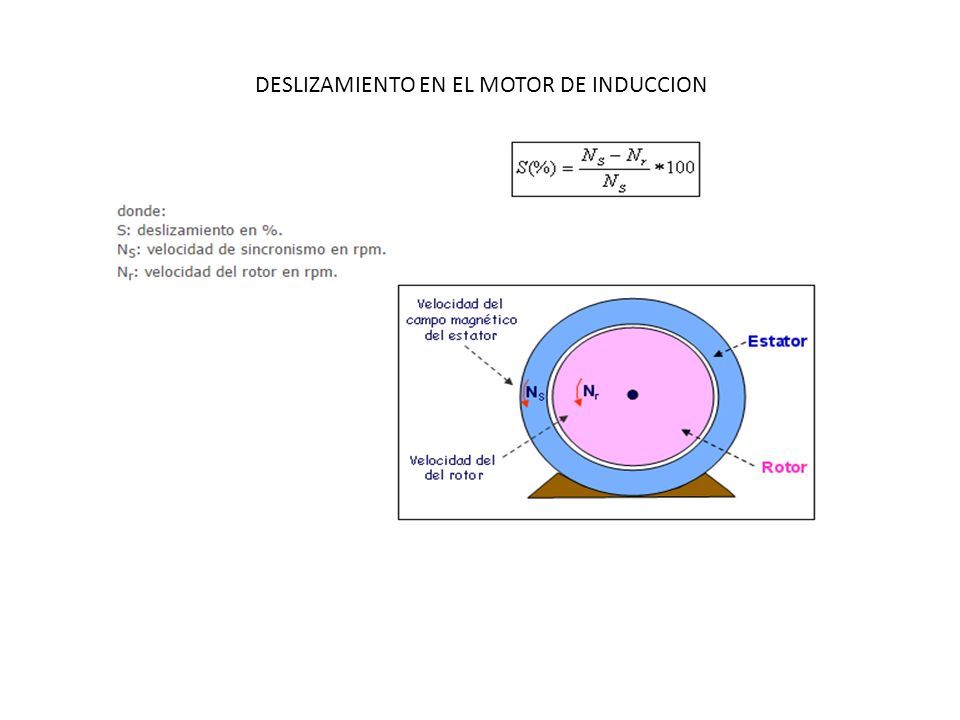 DESLIZAMIENTO EN EL MOTOR DE INDUCCION

$S(\%) = \frac{N_S - N_r}{N_S} * 100$

donde:
S: deslizamiento en %.
$N_S$: velocidad de sincronismo en rpm.
$N_r$: velocidad del rotor en rpm.

Velocidad del campo magnético del estator

Estator

$N_S$

$N_r$

Velocidad del del rotor

Rotor